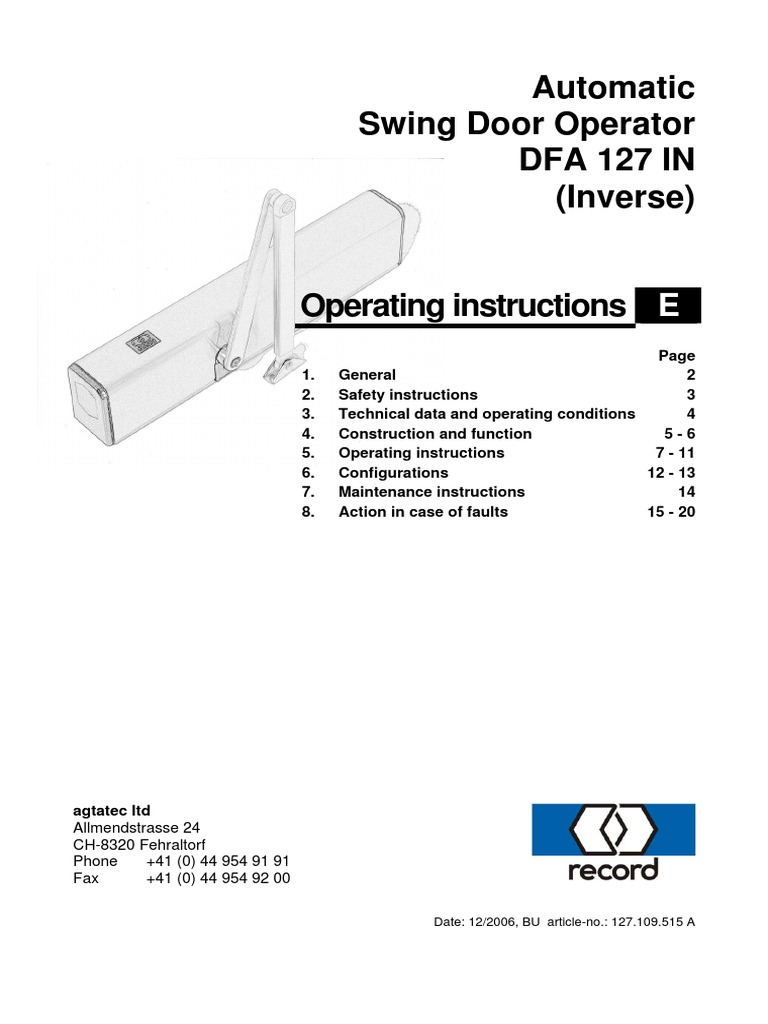 Automatic
Swing Door Operator
DFA 127 IN
(Inverse)

Operating instructions E

| | | Page |
|---|---|---|
| 1. | General | 2 |
| 2. | Safety instructions | 3 |
| 3. | Technical data and operating conditions | 4 |
| 4. | Construction and function | 5 - 6 |
| 5. | Operating instructions | 7 - 11 |
| 6. | Configurations | 12 - 13 |
| 7. | Maintenance instructions | 14 |
| 8. | Action in case of faults | 15 - 20 |

agtatec ltd
Allmendstrasse 24
CH-8320 Fehraltorf
Phone +41 (0) 44 954 91 91
Fax +41 (0) 44 954 92 00

record

Date: 12/2006, BU article-no.: 127.109.515 A